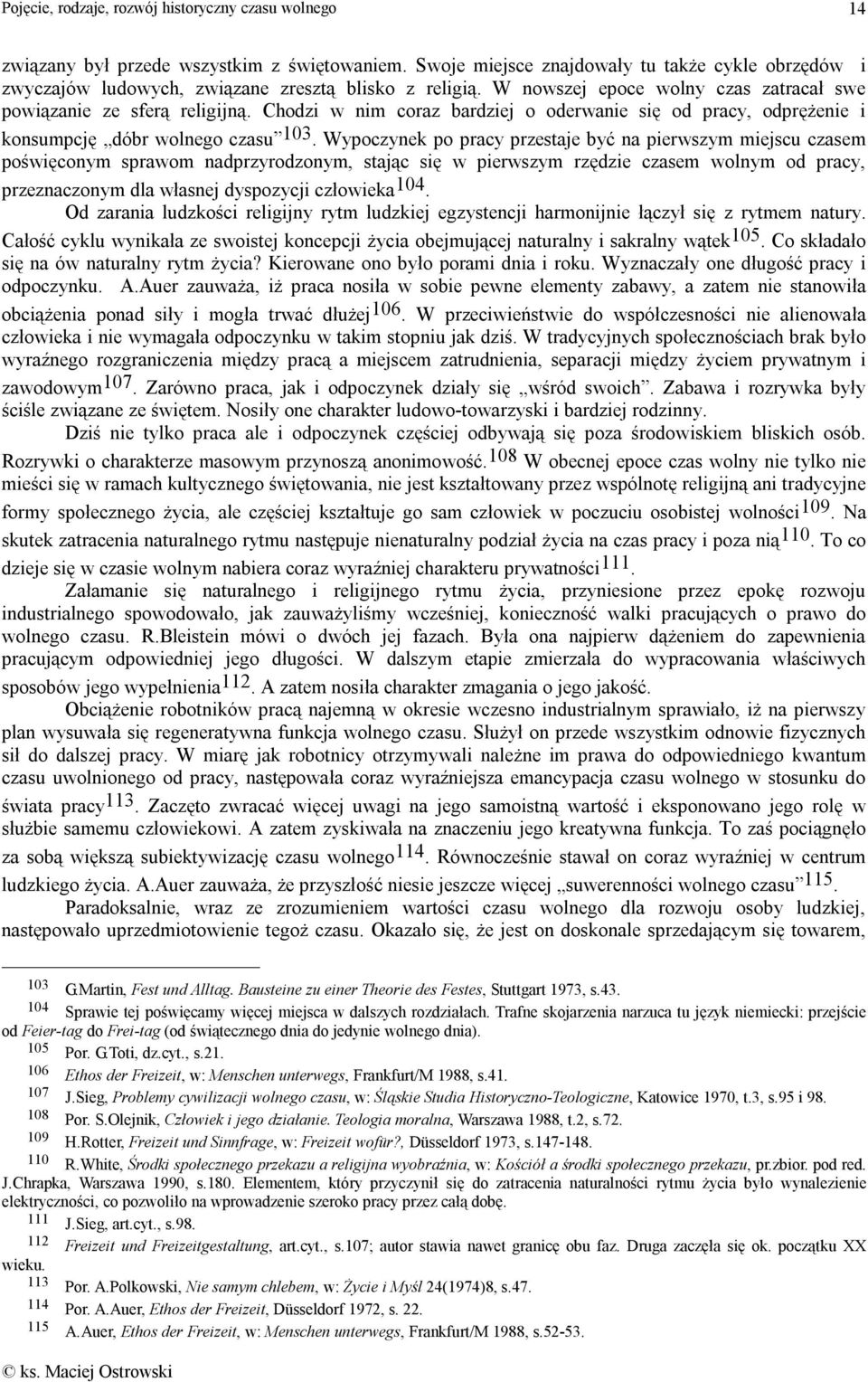 Pojęcie, rodzaje, rozwój historyczny czasu wolnego 14

związany był przede wszystkim z świętowaniem. Swoje miejsce znajdowały tu także cykle obrzędów i zwyczajów ludowych, związane zresztą blisko z religią. W nowszej epoce wolny czas zatracał swe powiązanie ze sferą religijną. Chodzi w nim coraz bardziej o oderwanie się od pracy, odprężenie i konsumpcję „dóbr wolnego czasu”$^{103}$. Wypoczynek po pracy przestaje być na pierwszym miejscu czasem poświęconym sprawom nadprzyrodzonym, stając się w pierwszym rzędzie czasem wolnym od pracy, przeznaczonym dla własnej dyspozycji człowieka$^{104}$.

Od zarania ludzkości religijny rytm ludzkiej egzystencji harmonijnie łączył się z rytmem natury. Całość cyklu wynikała ze swoistej koncepcji życia obejmującej naturalny i sakralny wątek$^{105}$. Co składało się na ów naturalny rytm życia? Kierowane ono było porami dnia i roku. Wyznaczały one długość pracy i odpoczynku. A.Auer zauważa, iż praca nosiła w sobie pewne elementy zabawy, a zatem nie stanowiła obciążenia ponad siły i mogła trwać dłużej$^{106}$. W przeciwieństwie do współczesności nie alienowała człowieka i nie wymagała odpoczynku w takim stopniu jak dziś. W tradycyjnych społecznościach brak było wyraźnego rozgraniczenia między pracą a miejscem zatrudnienia, separacji między życiem prywatnym i zawodowym$^{107}$. Zarówno praca, jak i odpoczynek działy się „wśród swoich”. Zabawa i rozrywka były ściśle związane ze świętem. Nosiły one charakter ludowo-towarzyski i bardziej rodzinny.

Dziś nie tylko praca ale i odpoczynek częściej odbywają się poza środowiskiem bliskich osób. Rozrywki o charakterze masowym przynoszą anonimowość.$^{108}$ W obecnej epoce czas wolny nie tylko nie mieści się w ramach kultycznego świętowania, nie jest kształtowany przez wspólnotę religijną ani tradycyjne formy społecznego życia, ale częściej kształtuje go sam człowiek w poczuciu osobistej wolności$^{109}$. Na skutek zatracenia naturalnego rytmu następuje nienaturalny podział życia na czas pracy i poza nią$^{110}$. To co dzieje się w czasie wolnym nabiera coraz wyraźniej charakteru prywatności$^{111}$.

Załamanie się naturalnego i religijnego rytmu życia, przyniesione przez epokę rozwoju industrialnego spowodowało, jak zauważyliśmy wcześniej, konieczność walki pracujących o prawo do wolnego czasu. R.Bleistein mówi o dwóch jej fazach. Była ona najpierw dążeniem do zapewnienia pracującym odpowiedniej jego długości. W dalszym etapie zmierzała do wypracowania właściwych sposobów jego wypełnienia$^{112}$. A zatem nosiła charakter zmagania o jego jakość.

Obciążenie robotników pracą najemną w okresie wczesno industrialnym sprawiało, iż na pierwszy plan wysuwała się regeneratywna funkcja wolnego czasu. Służył on przede wszystkim odnowie fizycznych sił do dalszej pracy. W miarę jak robotnicy otrzymywali należne im prawa do odpowiedniego kwantum czasu uwolnionego od pracy, następowała coraz wyraźniejsza emancypacja czasu wolnego w stosunku do świata pracy$^{113}$. Zaczęto zwracać więcej uwagi na jego samoistną wartość i eksponowano jego rolę w służbie samemu człowiekowi. A zatem zyskiwała na znaczeniu jego kreatywna funkcja. To zaś pociągnęło za sobą większą subiektywizację czasu wolnego$^{114}$. Równocześnie stawał on coraz wyraźniej w centrum ludzkiego życia. A.Auer zauważa, że przyszłość niesie jeszcze więcej „suwerenności wolnego czasu”$^{115}$.

Paradoksalnie, wraz ze zrozumieniem wartości czasu wolnego dla rozwoju osoby ludzkiej, następowało uprzedmiotowienie tegoż czasu. Okazało się, że jest on doskonale sprzedającym się towarem,

103 G.Martin, Fest und Alltag. Bausteine zu einer Theorie des Festes, Stuttgart 1973, s.43.
104 Sprawie tej poświęcamy więcej miejsca w dalszych rozdziałach. Trafne skojarzenia narzuca tu język niemiecki: przejście od Feier-tag do Frei-tag (od świątecznego dnia do jedynie wolnego dnia).
105 Por. G.Toti, dz.cyt., s.21.
106 Ethos der Freizeit, w: Menschen unterwegs, Frankfurt/M 1988, s.41.
107 J.Sieg, Problemy cywilizacji wolnego czasu, w: Śląskie Studia Historyczno-Teologiczne, Katowice 1970, t.3, s.95 i 98.
108 Por. S.Olejnik, Człowiek i jego działanie. Teologia moralna, Warszawa 1988, t.2, s.72.
109 H.Rotter, Freizeit und Sinnfrage, w: Freizeit wofür?, Düsseldorf 1973, s.147-148.
110 R.White, Środki społecznego przekazu a religijna wyobraźnia, w: Kościół a środki społecznego przekazu, pr.zbior. pod red. J.Chrapka, Warszawa 1990, s.180. Elementem, który przyczynił się do zatracenia naturalności rytmu życia było wynalezienie elektryczności, co pozwoliło na wprowadzenie szeroko pracy przez całą dobę.
111 J.Sieg, art.cyt., s.98.
112 Freizeit und Freizeitgestaltung, art.cyt., s.107; autor stawia nawet granicę obu faz. Druga zaczęła się ok. początku XX wieku.
113 Por. A.Polkowski, Nie samym chlebem, w: Życie i Myśl 24(1974)8, s.47.
114 Por. A.Auer, Ethos der Freizeit, Düsseldorf 1972, s. 22.
115 A.Auer, Ethos der Freizeit, w: Menschen unterwegs, Frankfurt/M 1988, s.52-53.

© ks. Maciej Ostrowski